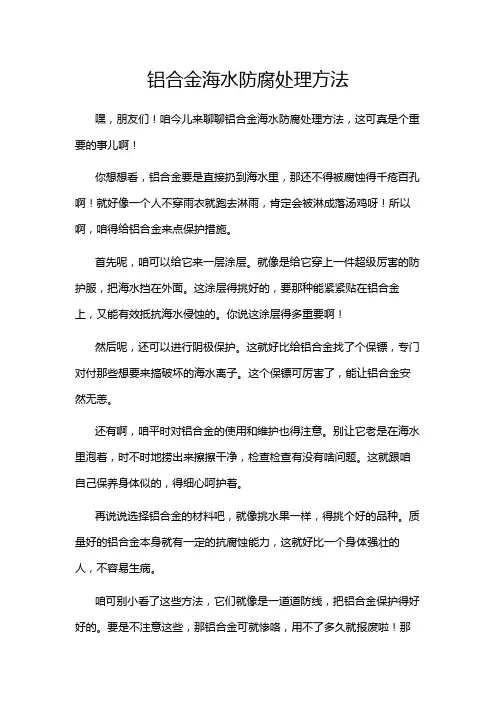 铝合金海水防腐处理方法

嘿，朋友们！咱今儿来聊聊铝合金海水防腐处理方法，这可真是个重要的事儿啊！

你想想看，铝合金要是直接扔到海水里，那还不得被腐蚀得千疮百孔啊！就好像一个人不穿雨衣就跑去淋雨，肯定会被淋成落汤鸡呀！所以啊，咱得给铝合金来点保护措施。

首先呢，咱可以给它来一层涂层。就像是给它穿上一件超级厉害的防护服，把海水挡在外面。这涂层得挑好的，要那种能紧紧贴在铝合金上，又能有效抵抗海水侵蚀的。你说这涂层得多重要啊！

然后呢，还可以进行阴极保护。这就好比给铝合金找了个保镖，专门对付那些想要来搞破坏的海水离子。这个保镖可厉害了，能让铝合金安然无恙。

还有啊，咱平时对铝合金的使用和维护也得注意。别让它老是在海水里泡着，时不时地捞出来擦擦干净，检查检查有没有啥问题。这就跟咱自己保养身体似的，得细心呵护着。

再说说选择铝合金的材料吧，就像挑水果一样，得挑个好的品种。质量好的铝合金本身就有一定的抗腐蚀能力，这就好比一个身体强壮的人，不容易生病。

咱可别小看了这些方法，它们就像是一道道防线，把铝合金保护得好好的。要是不注意这些，那铝合金可就惨咯，用不了多久就报废啦！那